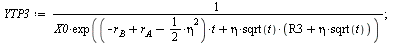 $YTP3 := \frac{1}{X0 \cdot \exp\left(\left(-r_B + r_A - \frac{1}{2} \cdot \eta^2\right) \cdot t + \eta \cdot \text{sqrt}(t) \cdot (R3 + \eta \cdot \text{sqrt}(t))\right)};$